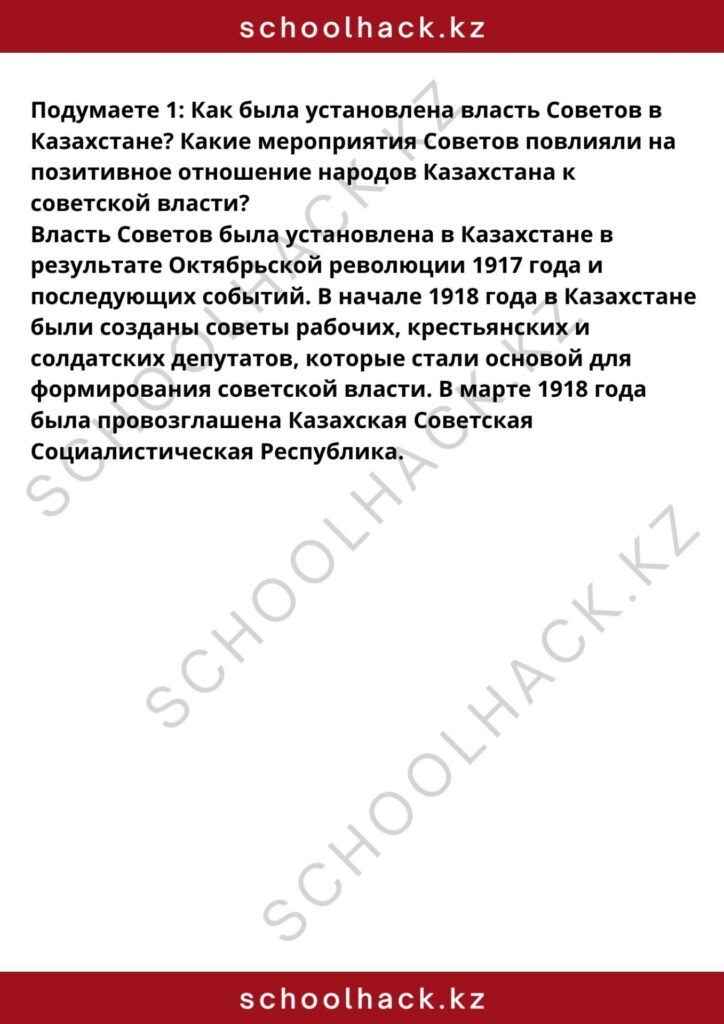 schoolhack.kz

Подумаете 1: Как была установлена власть Советов в Казахстане? Какие мероприятия Советов повлияли на позитивное отношение народов Казахстана к советской власти?
Власть Советов была установлена в Казахстане в результате Октябрьской революции 1917 года и последующих событий. В начале 1918 года в Казахстане были созданы советы рабочих, крестьянских и солдатских депутатов, которые стали основой для формирования советской власти. В марте 1918 года была провозглашена Казахская Советская Социалистическая Республика.

SCHOOLHACK.KZ
SCHOOLHACK.KZ
SCHOOLHACK.KZ

schoolhack.kz